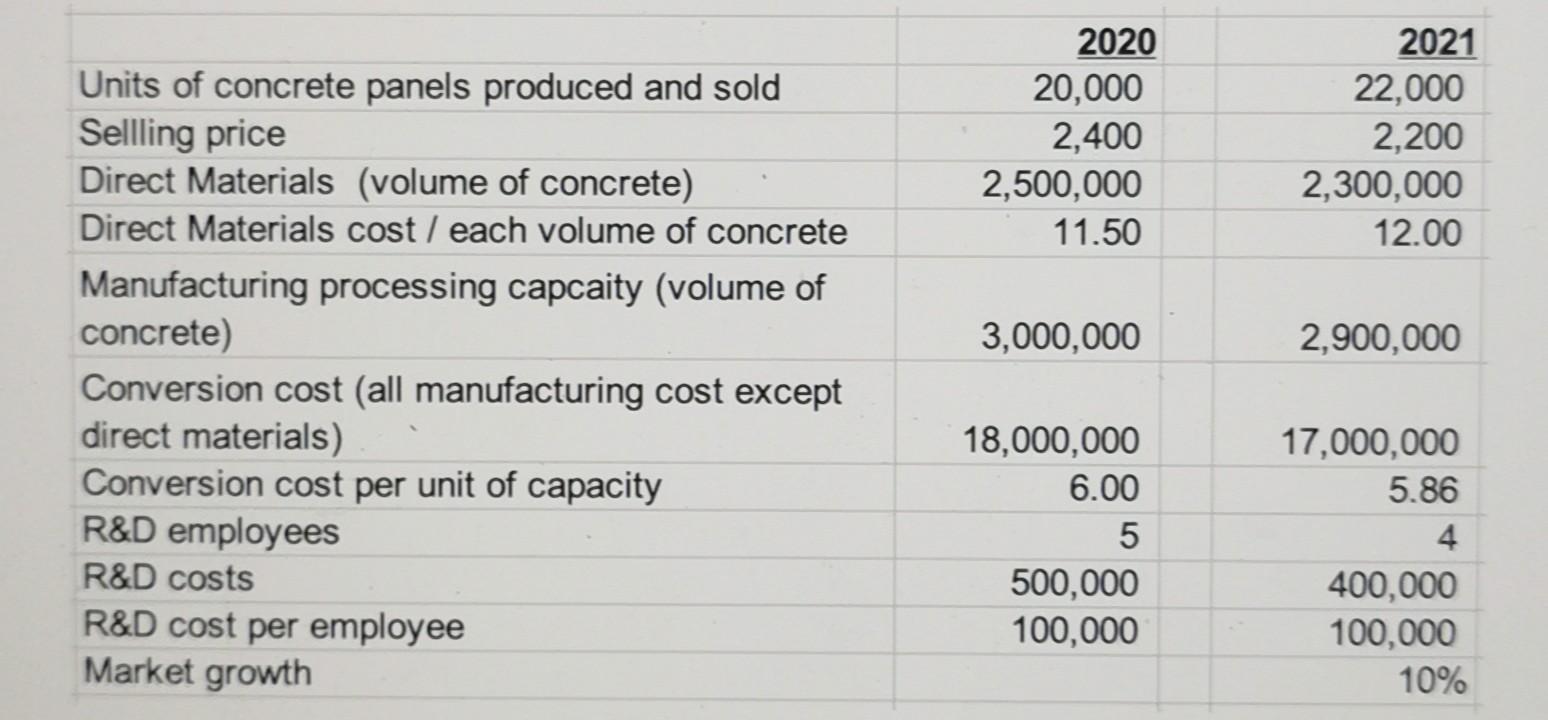 | | 2020 | 2021 |
|---|---|---|
| Units of concrete panels produced and sold | 20,000 | 22,000 |
| Sellling price | 2,400 | 2,200 |
| Direct Materials (volume of concrete) | 2,500,000 | 2,300,000 |
| Direct Materials cost / each volume of concrete | 11.50 | 12.00 |
| Manufacturing processing capcaity (volume of concrete) | 3,000,000 | 2,900,000 |
| Conversion cost (all manufacturing cost except direct materials) | 18,000,000 | 17,000,000 |
| Conversion cost per unit of capacity | 6.00 | 5.86 |
| R&D employees | 5 | 4 |
| R&D costs | 500,000 | 400,000 |
| R&D cost per employee | 100,000 | 100,000 |
| Market growth | | 10% |